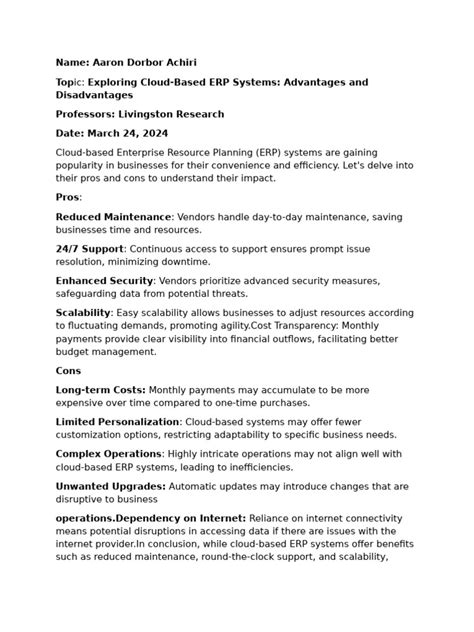 Name: Aaron Dorbor Achiri

Topic: Exploring Cloud-Based ERP Systems: Advantages and Disadvantages

Professors: Livingston Research

Date: March 24, 2024

Cloud-based Enterprise Resource Planning (ERP) systems are gaining popularity in businesses for their convenience and efficiency. Let's delve into their pros and cons to understand their impact.

Pros:

Reduced Maintenance: Vendors handle day-to-day maintenance, saving businesses time and resources.

24/7 Support: Continuous access to support ensures prompt issue resolution, minimizing downtime.

Enhanced Security: Vendors prioritize advanced security measures, safeguarding data from potential threats.

Scalability: Easy scalability allows businesses to adjust resources according to fluctuating demands, promoting agility.Cost Transparency: Monthly payments provide clear visibility into financial outflows, facilitating better budget management.

Cons

Long-term Costs: Monthly payments may accumulate to be more expensive over time compared to one-time purchases.

Limited Personalization: Cloud-based systems may offer fewer customization options, restricting adaptability to specific business needs.

Complex Operations: Highly intricate operations may not align well with cloud-based ERP systems, leading to inefficiencies.

Unwanted Upgrades: Automatic updates may introduce changes that are disruptive to business

operations.Dependency on Internet: Reliance on internet connectivity means potential disruptions in accessing data if there are issues with the internet provider.In conclusion, while cloud-based ERP systems offer benefits such as reduced maintenance, round-the-clock support, and scalability,